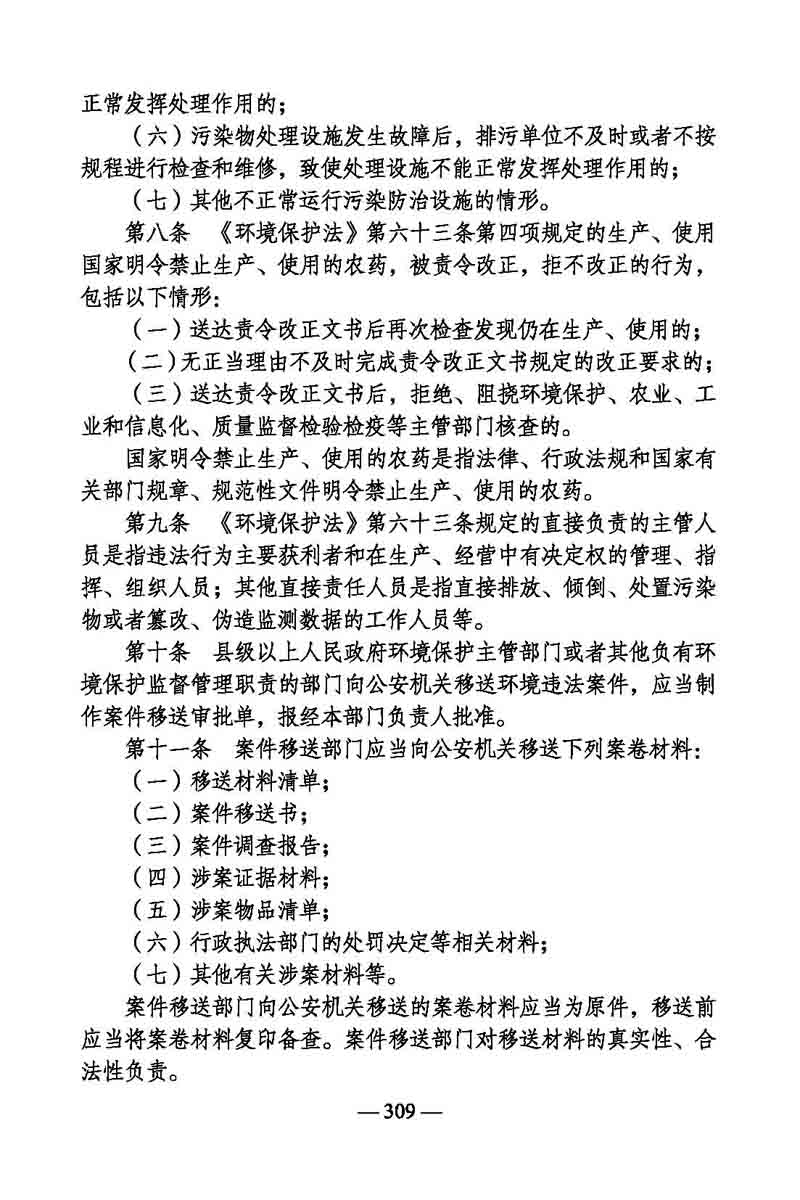 正常发挥处理作用的；

（六）污染物处理设施发生故障后，排污单位不及时或者不按规程进行检查和维修，致使处理设施不能正常发挥处理作用的；

（七）其他不正常运行污染防治设施的情形。

第八条 《环境保护法》第六十三条第四项规定的生产、使用国家明令禁止生产、使用的农药，被责令改正，拒不改正的行为，包括以下情形：

（一）送达责令改正文书后再次检查发现仍在生产、使用的；

（二）无正当理由不及时完成责令改正文书规定的改正要求的；

（三）送达责令改正文书后，拒绝、阻挠环境保护、农业、工业和信息化、质量监督检验检疫等主管部门核查的。

国家明令禁止生产、使用的农药是指法律、行政法规和国家有关部门规章、规范性文件明令禁止生产、使用的农药。

第九条 《环境保护法》第六十三条规定的直接负责的主管人员是指违法行为主要获利者和在生产、经营中有决定权的管理、指挥、组织人员；其他直接责任人员是指直接排放、倾倒、处置污染物或者篡改、伪造监测数据的工作人员等。

第十条 县级以上人民政府环境保护主管部门或者其他负有环境保护监督管理职责的部门向公安机关移送环境违法案件，应当制作案件移送审批单，报经本部门负责人批准。

第十一条 案件移送部门应当向公安机关移送下列案卷材料：

（一）移送材料清单；

（二）案件移送书；

（三）案件调查报告；

（四）涉案证据材料；

（五）涉案物品清单；

（六）行政执法部门的处罚决定等相关材料；

（七）其他有关涉案材料等。

案件移送部门向公安机关移送的案卷材料应当为原件，移送前应当将案卷材料复印备查。案件移送部门对移送材料的真实性、合法性负责。

— 309 —